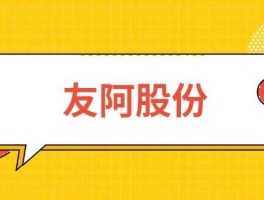 友阿股份